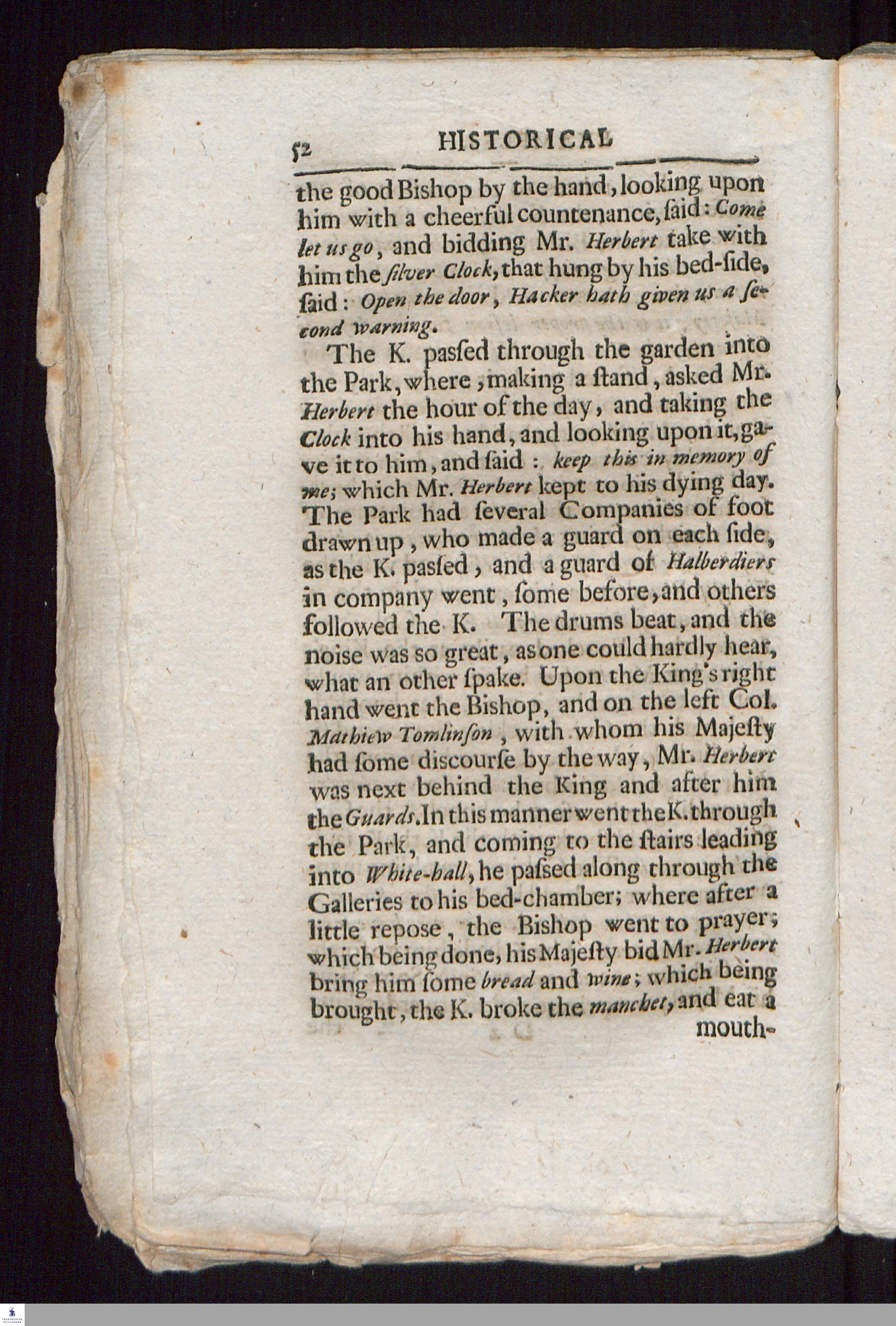 52 HISTORICAL

the good Bishop by the hand, looking upon him with a cheerful countenance, ſaid: Come let us go, and bidding Mr. Herbert take with him the ſilver Clock, that hung by his bed-ſide, ſaid: Open the door, Hacker hath given us a ſecond warning.

The K. paſſed through the garden into the Park, where, making a ſtand, asked Mr. Herbert the hour of the day, and taking the Clock into his hand, and looking upon it, gave it to him, and ſaid: keep this in memory of me; which Mr. Herbert kept to his dying day. The Park had ſeveral Companies of foot drawn up, who made a guard on each ſide, as the K. paſſed, and a guard of Halberdiers in company went, ſome before, and others followed the K. The drums beat, and the noise was so great, as one could hardly hear, what an other ſpake. Upon the King's right hand went the Bishop, and on the left Col. Mathiew Tomlinſon, with whom his Majeſty had ſome discourſe by the way, Mr. Herbert was next behind the King and after him the Guards. In this manner went the K. through the Park, and coming to the ſtairs leading into White-hall, he paſſed along through the Galleries to his bed-chamber; where after a little repose, the Bishop went to prayer; which being done, his Majeſty bid Mr. Herbert bring him ſome bread and wine; which being brought, the K. broke the manchet, and eat a mouth-